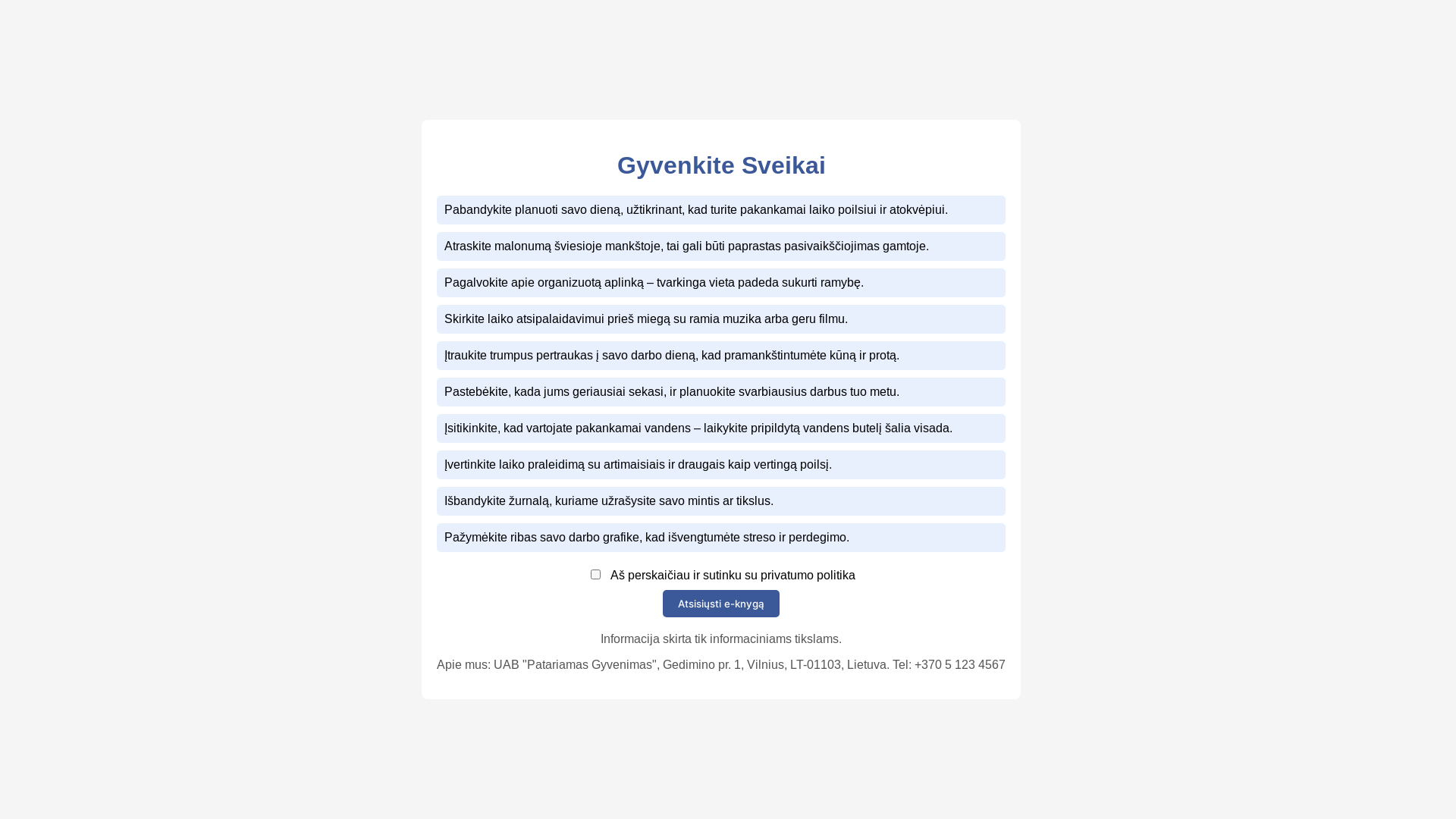 Gyvenkite Sveikai

Pabandykite planuoti savo dieną, užtikrinant, kad turite pakankamai laiko poilsiui ir atokvėpiui.

Atraskite malonumą šviesioje mankštoje, tai gali būti paprastas pasivaikščiojimas gamtoje.

Pagalvokite apie organizuotą aplinką – tvarkinga vieta padeda sukurti ramybę.

Skirkite laiko atsipalaidavimui prieš miegą su ramia muzika arba geru filmu.

Įtraukite trumpus pertraukas į savo darbo dieną, kad pramankštintumėte kūną ir protą.

Pastebėkite, kada jums geriausiai sekasi, ir planuokite svarbiausius darbus tuo metu.

Įsitikinkite, kad vartojate pakankamai vandens – laikykite pripildytą vandens butelį šalia visada.

Įvertinkite laiko praleidimą su artimaisiais ir draugais kaip vertingą poilsį.

Išbandykite žurnalą, kuriame užrašysite savo mintis ar tikslus.

Pažymėkite ribas savo darbo grafike, kad išvengtumėte streso ir perdegimo.

Aš perskaičiau ir sutinku su privatumo politika

Atsisiųsti e-knygą

Informacija skirta tik informaciniams tikslams.

Apie mus: UAB "Patariamas Gyvenimas", Gedimino pr. 1, Vilnius, LT-01103, Lietuva. Tel: +370 5 123 4567